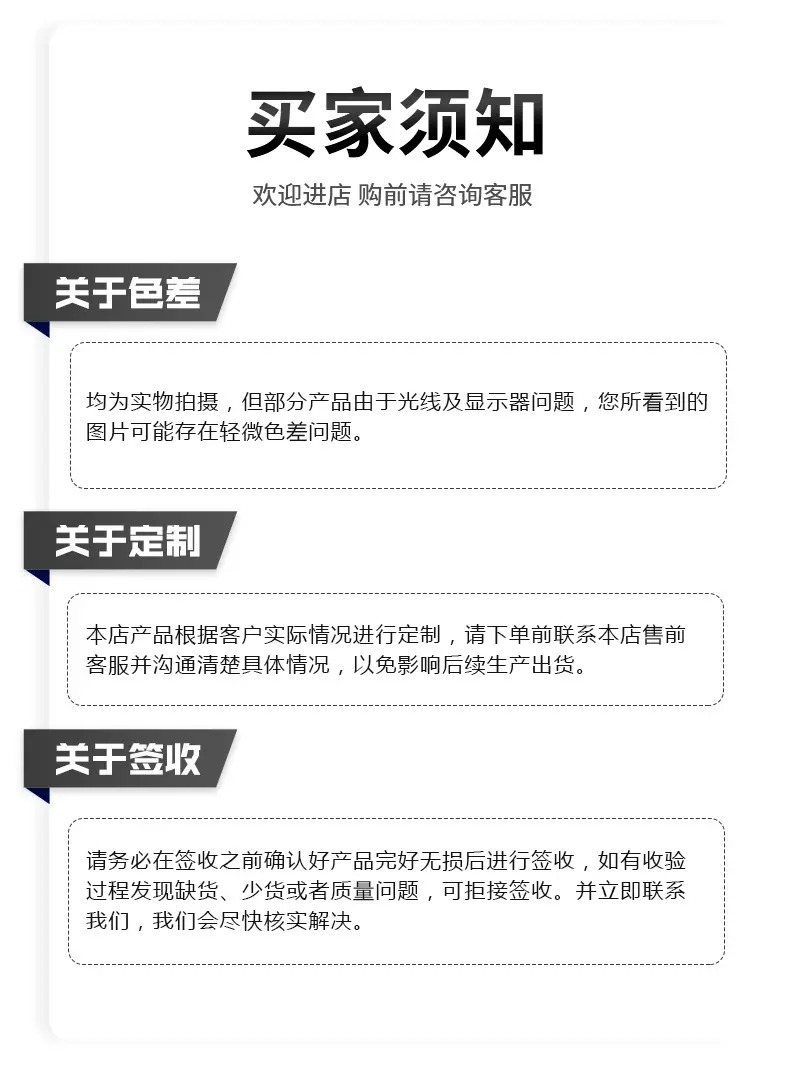 买家须知

欢迎进店 购前请咨询客服

关于色差

均为实物拍摄，但部分产品由于光线及显示器问题，您所看到的图片可能存在轻微色差问题。

关于定制

本店产品根据客户实际情况进行定制，请下单前联系本店售前客服并沟通清楚具体情况，以免影响后续生产出货。

关于签收

请务必在签收之前确认好产品完好无损后进行签收，如有收验过程发现缺货、少货或者质量问题，可拒接签收。并立即联系我们，我们会尽快核实解决。